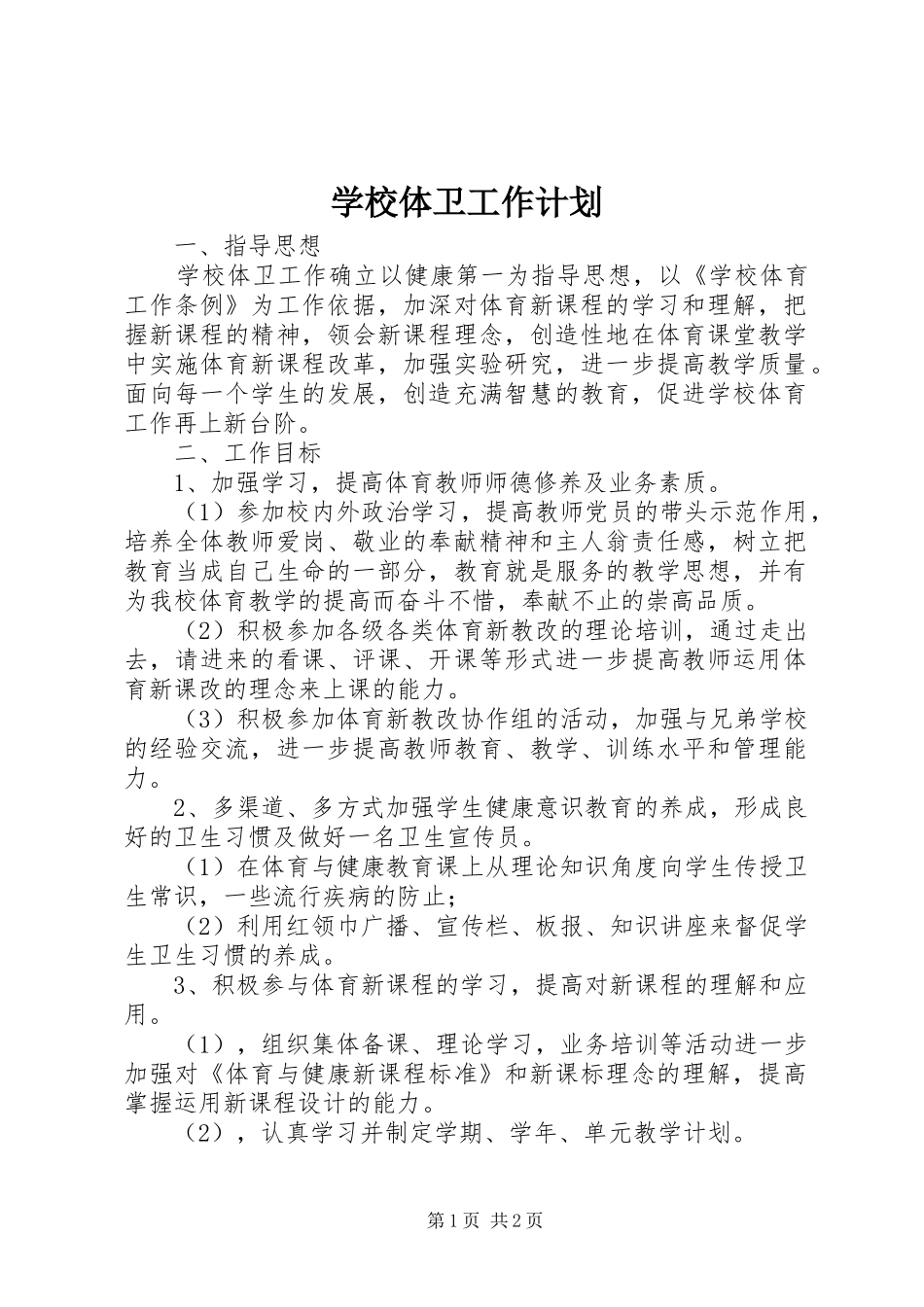 学校体卫工作计划

一、指导思想

学校体卫工作确立以健康第一为指导思想，以《学校体育工作条例》为工作依据，加深对体育新课程的学习和理解，把握新课程的精神，领会新课程理念，创造性地在体育课堂教学中实施体育新课程改革，加强实验研究，进一步提高教学质量。面向每一个学生的发展，创造充满智慧的教育，促进学校体育工作再上新台阶。

二、工作目标

1、加强学习，提高体育教师师德修养及业务素质。

（1）参加校内外政治学习，提高教师党员的带头示范作用，培养全体教师爱岗、敬业的奉献精神和主人翁责任感，树立把教育当成自己生命的一部分，教育就是服务的教学思想，并有为我校体育教学的提高而奋斗不惜，奉献不止的崇高品质。

（2）积极参加各级各类体育新教改的理论培训，通过走出去，请进来的看课、评课、开课等形式进一步提高教师运用体育新课改的理念来上课的能力。

（3）积极参加体育新教改协作组的活动，加强与兄弟学校的经验交流，进一步提高教师教育、教学、训练水平和管理能力。

2、多渠道、多方式加强学生健康意识教育的养成，形成良好的卫生习惯及做好一名卫生宣传员。

（1）在体育与健康教育课上从理论知识角度向学生传授卫生常识，一些流行疾病的防止；

（2）利用红领巾广播、宣传栏、板报、知识讲座来督促学生卫生习惯的养成。

3、积极参与体育新课程的学习，提高对新课程的理解和应用。

（1），组织集体备课、理论学习，业务培训等活动进一步加强对《体育与健康新课程标准》和新课标理念的理解，提高掌握运用新课程设计的能力。

（2），认真学习并制定学期、学年、单元教学计划。

第1页 共2页